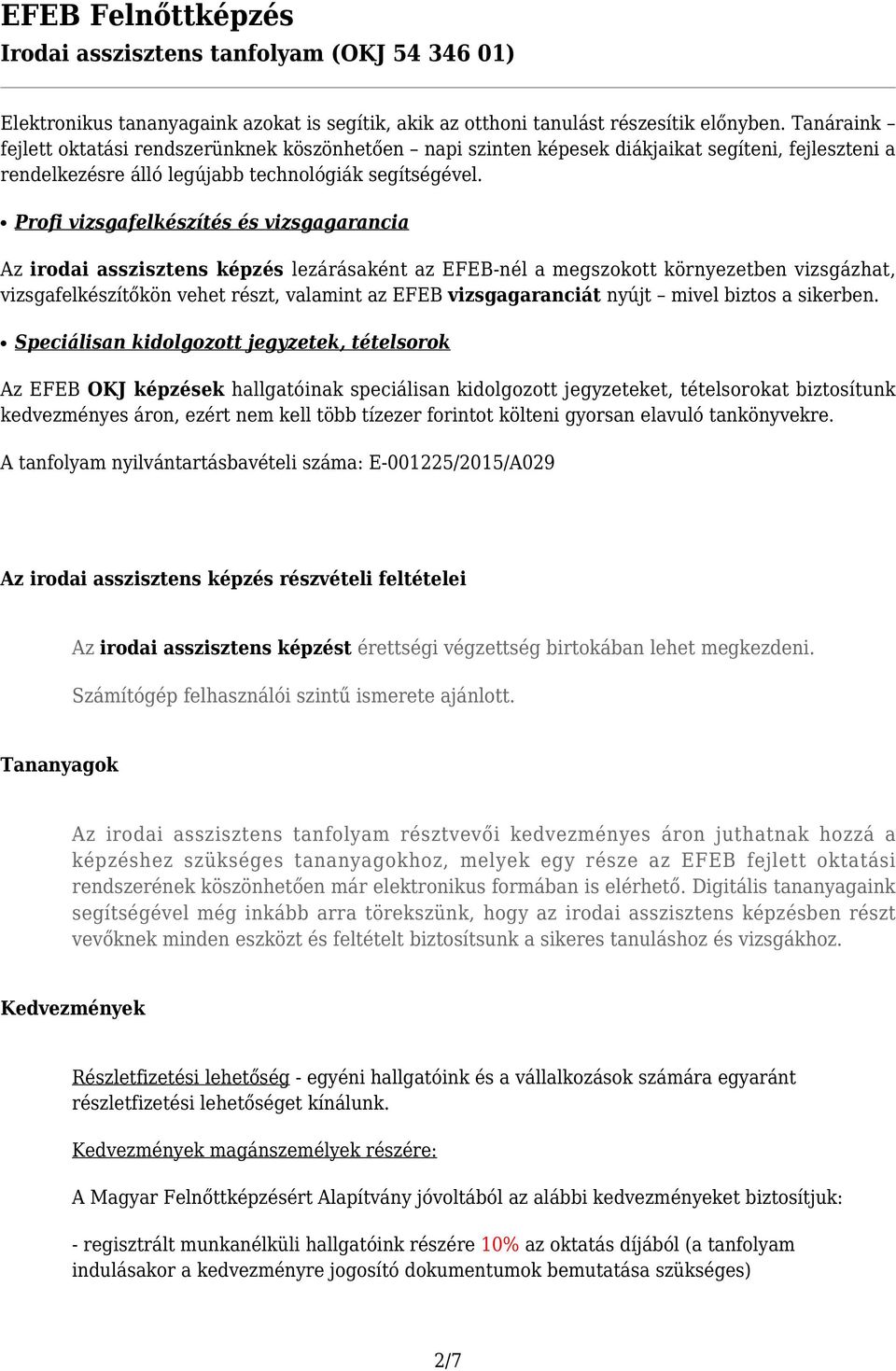 EFEB Felnőttképzés
Irodai asszisztens tanfolyam (OKJ 54 346 01)

Elektronikus tananyagaink azokat is segítik, akik az otthoni tanulást részesítik előnyben. Tanáraink – fejlett oktatási rendszerünknek köszönhetően – napi szinten képesek diákjaikat segíteni, fejleszteni a rendelkezésre álló legújabb technológiák segítségével.

• Profi vizsgafelkészítés és vizsgagarancia

Az irodai asszisztens képzés lezárásaként az EFEB-nél a megszokott környezetben vizsgázhat, vizsgafelkészítőkön vehet részt, valamint az EFEB vizsgagaranciát nyújt – mivel biztos a sikerben.

• Speciálisan kidolgozott jegyzetek, tételsorok

Az EFEB OKJ képzések hallgatóinak speciálisan kidolgozott jegyzeteket, tételsorokat biztosítunk kedvezményes áron, ezért nem kell több tízezer forintot költeni gyorsan elavuló tankönyvekre.

A tanfolyam nyilvántartásbavételi száma: E-001225/2015/A029

Az irodai asszisztens képzés részvételi feltételei

Az irodai asszisztens képzést érettségi végzettség birtokában lehet megkezdeni.

Számítógép felhasználói szintű ismerete ajánlott.

Tananyagok

Az irodai asszisztens tanfolyam résztvevői kedvezményes áron juthatnak hozzá a képzéshez szükséges tananyagokhoz, melyek egy része az EFEB fejlett oktatási rendszerének köszönhetően már elektronikus formában is elérhető. Digitális tananyagaink segítségével még inkább arra törekszünk, hogy az irodai asszisztens képzésben részt vevőknek minden eszközt és feltételt biztosítsunk a sikeres tanuláshoz és vizsgákhoz.

Kedvezmények

Részletfizetési lehetőség - egyéni hallgatóink és a vállalkozások számára egyaránt részletfizetési lehetőséget kínálunk.

Kedvezmények magánszemélyek részére:

A Magyar Felnőttképzésért Alapítvány jóvoltából az alábbi kedvezményeket biztosítjuk:

- regisztrált munkanélküli hallgatóink részére 10% az oktatás díjából (a tanfolyam indulásakor a kedvezményre jogosító dokumentumok bemutatása szükséges)

2/7